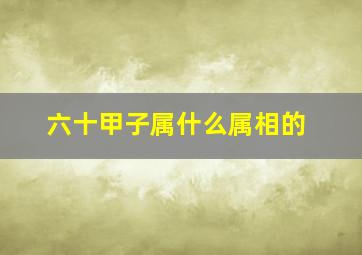 六十甲子属什么属相的